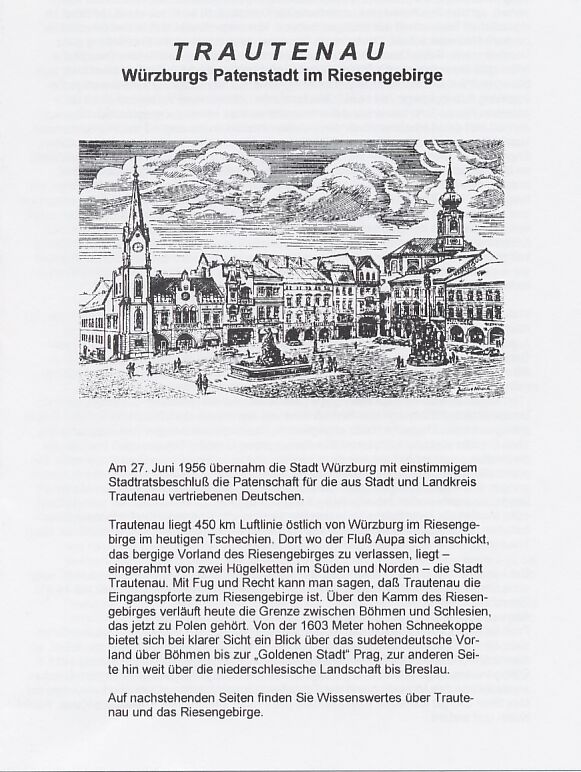 TRAUTENAU
Würzburgs Patenstadt im Riesengebirge

Am 27. Juni 1956 übernahm die Stadt Würzburg mit einstimmigem Stadtratsbeschluß die Patenschaft für die aus Stadt und Landkreis Trautenau vertriebenen Deutschen.

Trautenau liegt 450 km Luftlinie östlich von Würzburg im Riesengebirge im heutigen Tschechien. Dort wo der Fluß Aupa sich anschickt, das bergige Vorland des Riesengebirges zu verlassen, liegt – eingerahmt von zwei Hügelketten im Süden und Norden – die Stadt Trautenau. Mit Fug und Recht kann man sagen, daß Trautenau die Eingangspforte zum Riesengebirge ist. Über den Kamm des Riesengebirges verläuft heute die Grenze zwischen Böhmen und Schlesien, das jetzt zu Polen gehört. Von der 1603 Meter hohen Schneekoppe bietet sich bei klarer Sicht ein Blick über das sudetendeutsche Vorland über Böhmen bis zur „Goldenen Stadt" Prag, zur anderen Seite hin weit über die niederschlesische Landschaft bis Breslau.

Auf nachstehenden Seiten finden Sie Wissenswertes über Trautenau und das Riesengebirge.